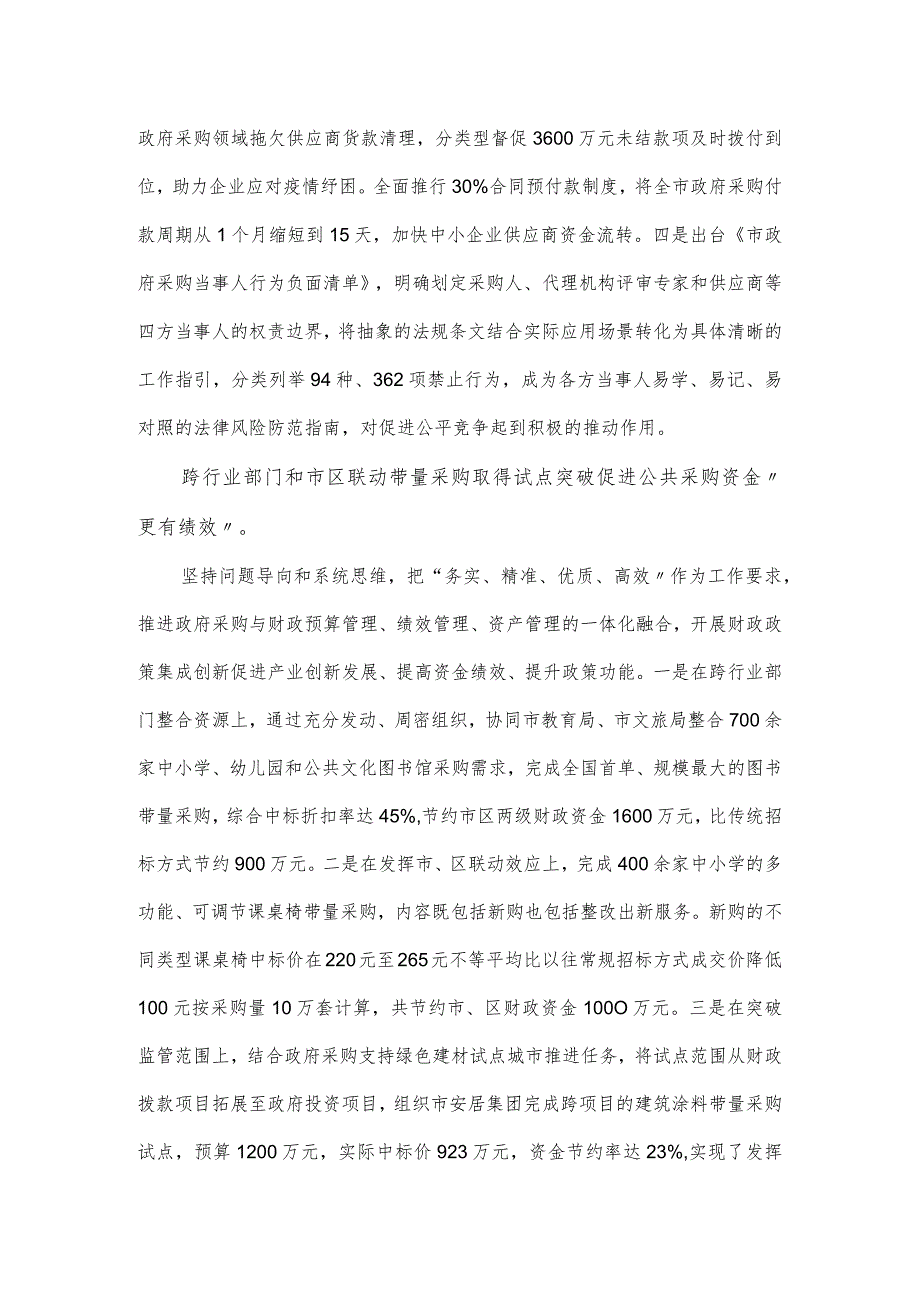 政府采购领域拖欠供应商货款清理，分类型督促3600万元未结款项及时拨付到位，助力企业应对疫情纾困。全面推行30%合同预付款制度，将全市政府采购付款周期从1个月缩短到15天，加快中小企业供应商资金流转。四是出台《市政府采购当事人行为负面清单》，明确划定采购人、代理机构评审专家和供应商等四方当事人的权责边界，将抽象的法规条文结合实际应用场景转化为具体清晰的工作指引，分类列举94种、362项禁止行为，成为各方当事人易学、易记、易对照的法律风险防范指南，对促进公平竞争起到积极的推动作用。

跨行业部门和市区联动带量采购取得试点突破促进公共采购资金〃更有绩效〃。

坚持问题导向和系统思维，把“务实、精准、优质、高效〃作为工作要求，推进政府采购与财政预算管理、绩效管理、资产管理的一体化融合，开展财政政策集成创新促进产业创新发展、提高资金绩效、提升政策功能。一是在跨行业部门整合资源上，通过充分发动、周密组织，协同市教育局、市文旅局整合700余家中小学、幼儿园和公共文化图书馆采购需求，完成全国首单、规模最大的图书带量采购，综合中标折扣率达45%,节约市区两级财政资金1600万元，比传统招标方式节约900万元。二是在发挥市、区联动效应上，完成400余家中小学的多功能、可调节课桌椅带量采购，内容既包括新购也包括整改出新服务。新购的不同类型课桌椅中标价在220元至265元不等平均比以往常规招标方式成交价降低100元按采购量10万套计算，共节约市、区财政资金100O万元。三是在突破监管范围上，结合政府采购支持绿色建材试点城市推进任务，将试点范围从财政拨款项目拓展至政府投资项目，组织市安居集团完成跨项目的建筑涂料带量采购试点，预算1200万元，实际中标价923万元，资金节约率达23%,实现了发挥